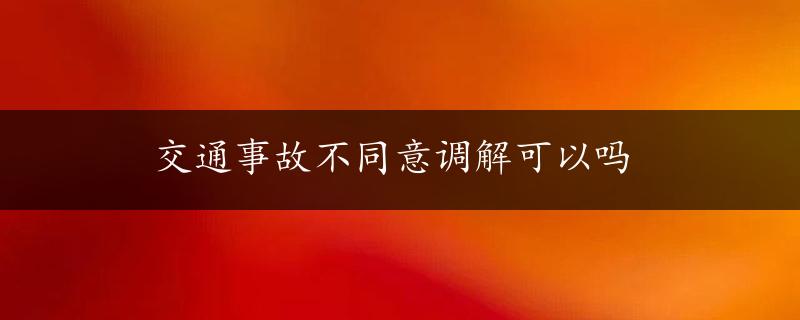 交通事故不同意调解可以吗